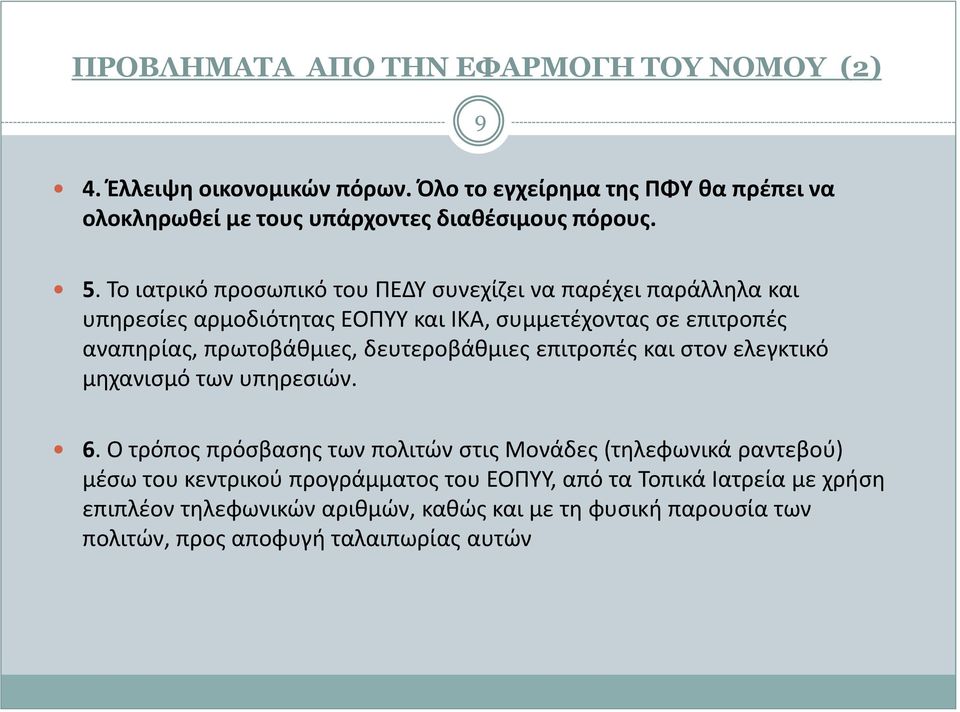 ΠΡΟΒΛΗΜΑΤΑ ΑΠΟ ΤΗΝ ΕΦΑΡΜΟΓΗ ΤΟΥ ΝΟΜΟΥ (2)

9

4. Έλλειψη οικονομικών πόρων. Όλο το εγχείρημα της ΠΦΥ θα πρέπει να ολοκληρωθεί με τους υπάρχοντες διαθέσιμους πόρους.

5. Το ιατρικό προσωπικό του ΠΕΔΥ συνεχίζει να παρέχει παράλληλα και υπηρεσίες αρμοδιότητας ΕΟΠΥΥ και ΙΚΑ, συμμετέχοντας σε επιτροπές αναπηρίας, πρωτοβάθμιες, δευτεροβάθμιες επιτροπές και στον ελεγκτικό μηχανισμό των υπηρεσιών.

6. Ο τρόπος πρόσβασης των πολιτών στις Μονάδες (τηλεφωνικά ραντεβού) μέσω του κεντρικού προγράμματος του ΕΟΠΥΥ, από τα Τοπικά Ιατρεία με χρήση επιπλέον τηλεφωνικών αριθμών, καθώς και με τη φυσική παρουσία των πολιτών, προς αποφυγή ταλαιπωρίας αυτών